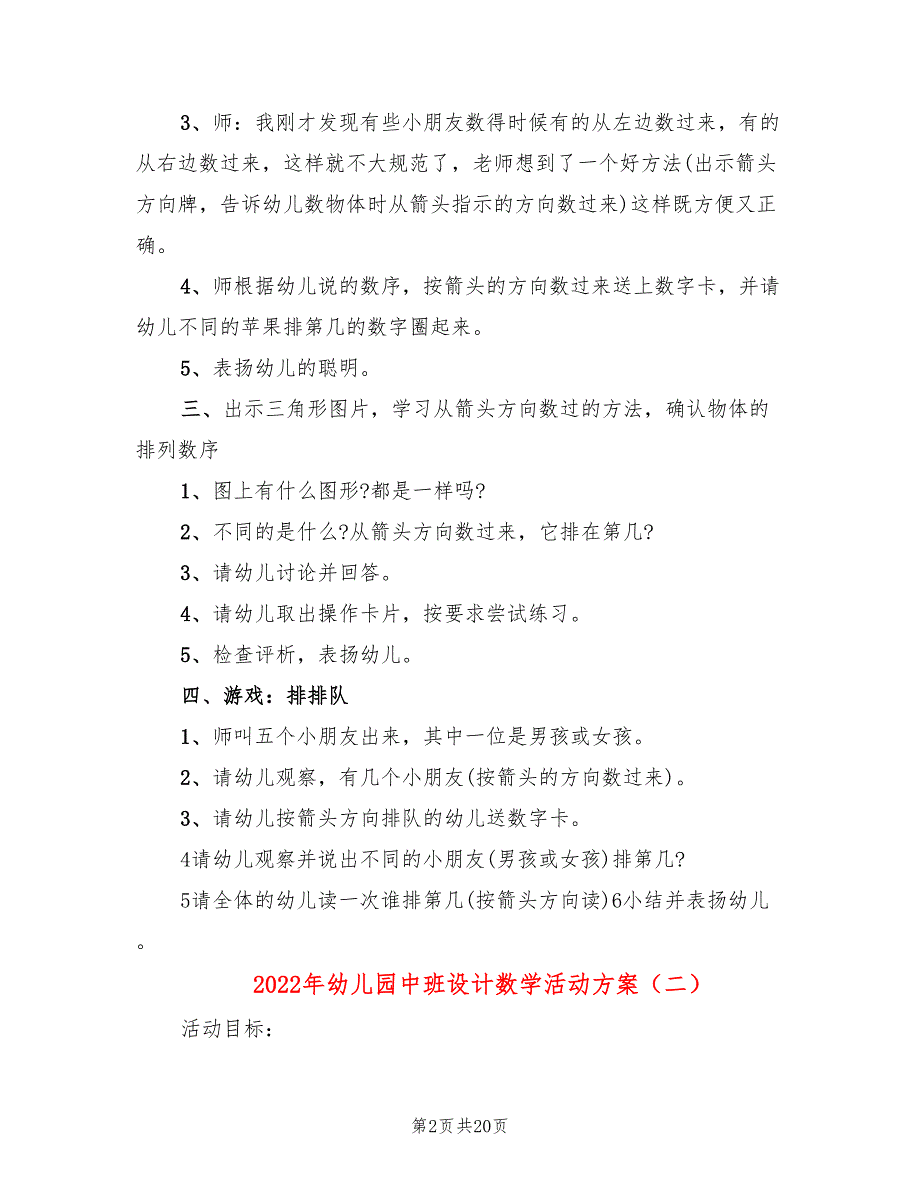 3、师：我刚才发现有些小朋友数得时候有的从左边数过来，有的从右边数过来，这样就不大规范了，老师想到了一个好方法(出示箭头方向牌，告诉幼儿数物体时从箭头指示的方向数过来)这样既方便又正确。

4、师根据幼儿说的数序，按箭头的方向数过来送上数字卡，并请幼儿不同的苹果排第几的数字圈起来。

5、表扬幼儿的聪明。

三、出示三角形图片，学习从箭头方向数过的方法，确认物体的排列数序

1、图上有什么图形?都是一样吗?

2、不同的是什么?从箭头方向数过来，它排在第几?

3、请幼儿讨论并回答。

4、请幼儿取出操作卡片，按要求尝试练习。

5、检查评析，表扬幼儿。

四、游戏：排排队

1、师叫五个小朋友出来，其中一位是男孩或女孩。

2、请幼儿观察，有几个小朋友(按箭头的方向数过来)。

3、请幼儿按箭头方向排队的幼儿送数字卡。

4请幼儿观察并说出不同的小朋友(男孩或女孩)排第几?

5请全体的幼儿读一次谁排第几(按箭头方向读)6小结并表扬幼儿。

2022年幼儿园中班设计数学活动方案（二）

活动目标：

第2页 共20页